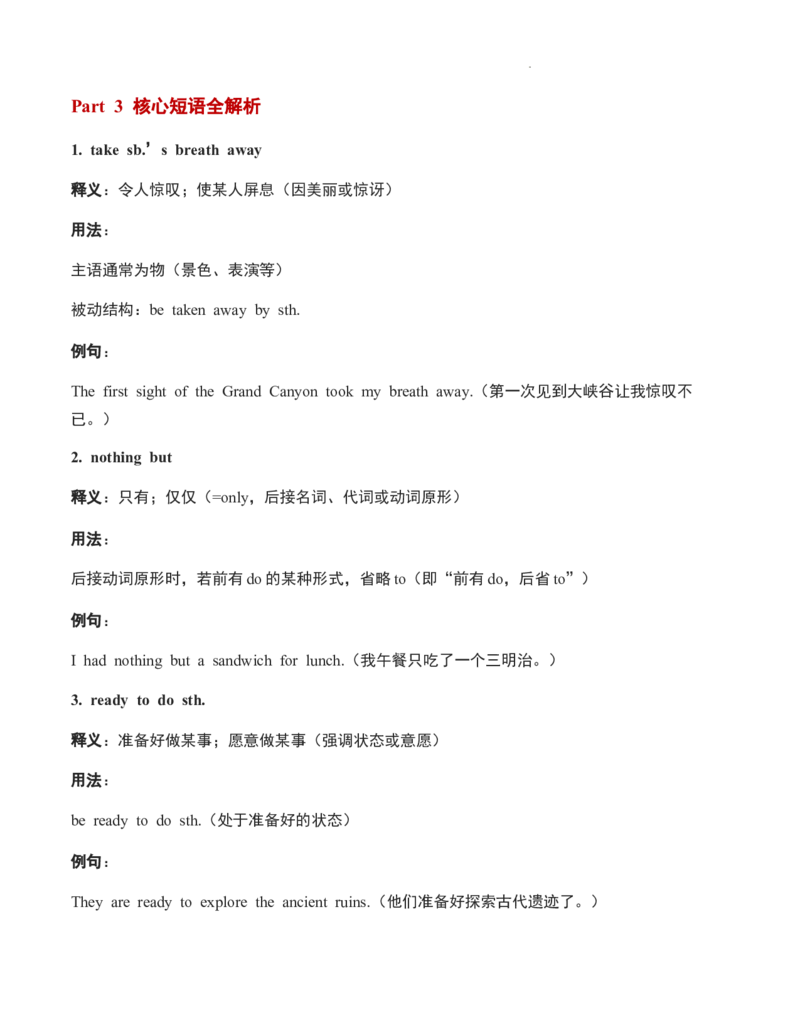 Part 3 核心短语全解析

1. take sb.’s breath away

释义：令人惊叹；使某人屏息（因美丽或惊讶）

用法：

主语通常为物（景色、表演等）

被动结构：be taken away by sth.

例句：

The first sight of the Grand Canyon took my breath away.（第一次见到大峡谷让我惊叹不已。）

2. nothing but

释义：只有；仅仅（=only，后接名词、代词或动词原形）

用法：

后接动词原形时，若前有 do 的某种形式，省略 to（即“前有 do，后省 to”）

例句：

I had nothing but a sandwich for lunch.（我午餐只吃了一个三明治。）

3. ready to do sth.

释义：准备好做某事；愿意做某事（强调状态或意愿）

用法：

be ready to do sth.（处于准备好的状态）

例句：

They are ready to explore the ancient ruins.（他们准备好探索古代遗迹了。）